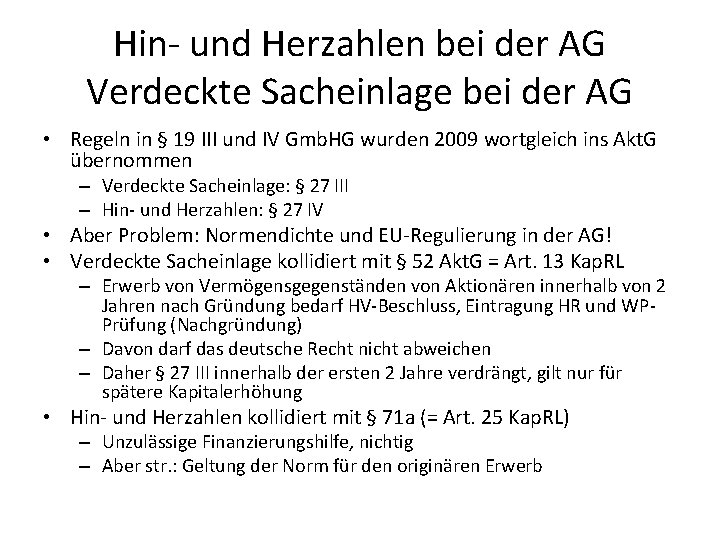 Hin- und Herzahlen bei der AG
Verdeckte Sacheinlage bei der AG

• Regeln in § 19 III und IV GmbHG wurden 2009 wortgleich ins AktG übernommen
– Verdeckte Sacheinlage: § 27 III
– Hin- und Herzahlen: § 27 IV
• Aber Problem: Normendichte und EU-Regulierung in der AG!
• Verdeckte Sacheinlage kollidiert mit § 52 AktG = Art. 13 KapRL
– Erwerb von Vermögensgegenständen von Aktionären innerhalb von 2 Jahren nach Gründung bedarf HV-Beschluss, Eintragung HR und WP-Prüfung (Nachgründung)
– Davon darf das deutsche Recht nicht abweichen
– Daher § 27 III innerhalb der ersten 2 Jahre verdrängt, gilt nur für spätere Kapitalerhöhung
• Hin- und Herzahlen kollidiert mit § 71a (= Art. 25 KapRL)
– Unzulässige Finanzierungshilfe, nichtig
– Aber str.: Geltung der Norm für den originären Erwerb